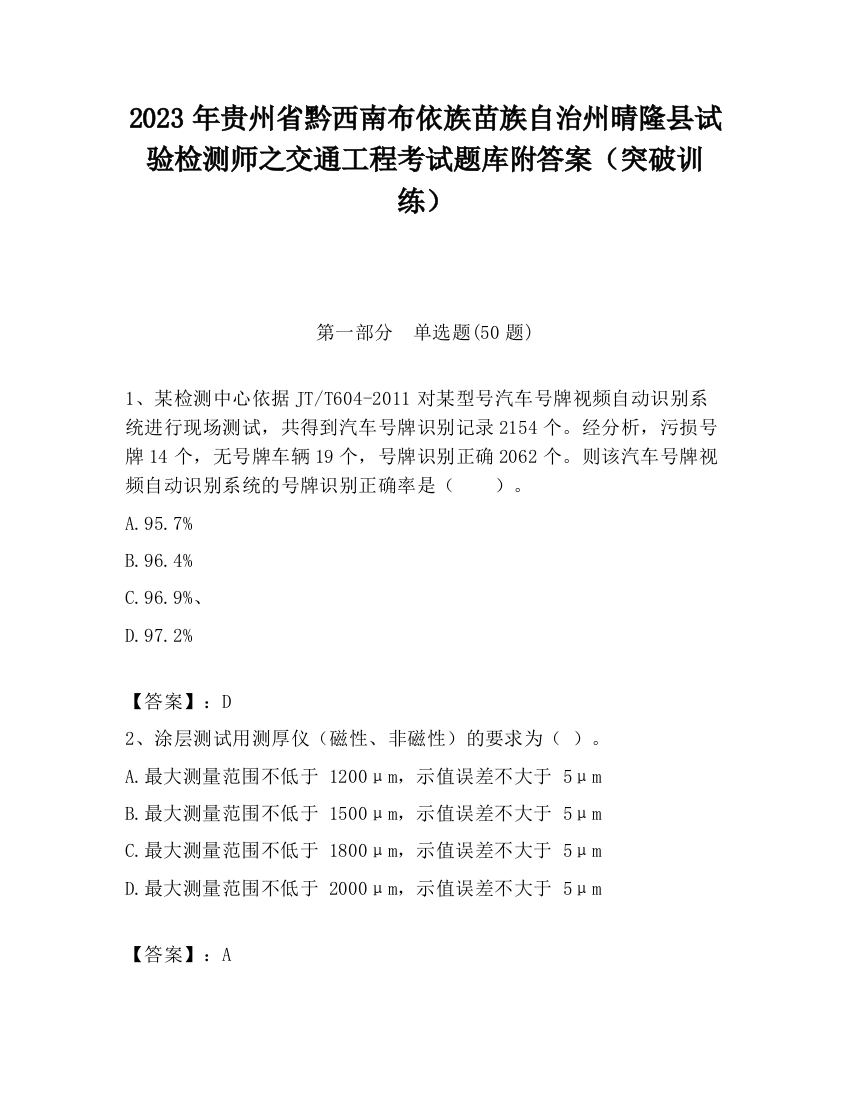 2023 年贵州省黔西南布依族苗族自治州晴隆县试验检测师之交通工程考试题库附答案（突破训练）

第一部分 单选题(50 题)

1、某检测中心依据 JT/T604-2011 对某型号汽车号牌视频自动识别系统进行现场测试，共得到汽车号牌识别记录 2154 个。经分析，污损号牌 14 个，无号牌车辆 19 个，号牌识别正确 2062 个。则该汽车号牌视频自动识别系统的号牌识别正确率是（ ）。

A.95.7%

B.96.4%

C.96.9%、

D.97.2%

【答案】：D

2、涂层测试用测厚仪（磁性、非磁性）的要求为（ ）。

A.最大测量范围不低于 1200μm，示值误差不大于 5μm

B.最大测量范围不低于 1500μm，示值误差不大于 5μm

C.最大测量范围不低于 1800μm，示值误差不大于 5μm

D.最大测量范围不低于 2000μm，示值误差不大于 5μm

【答案】：A